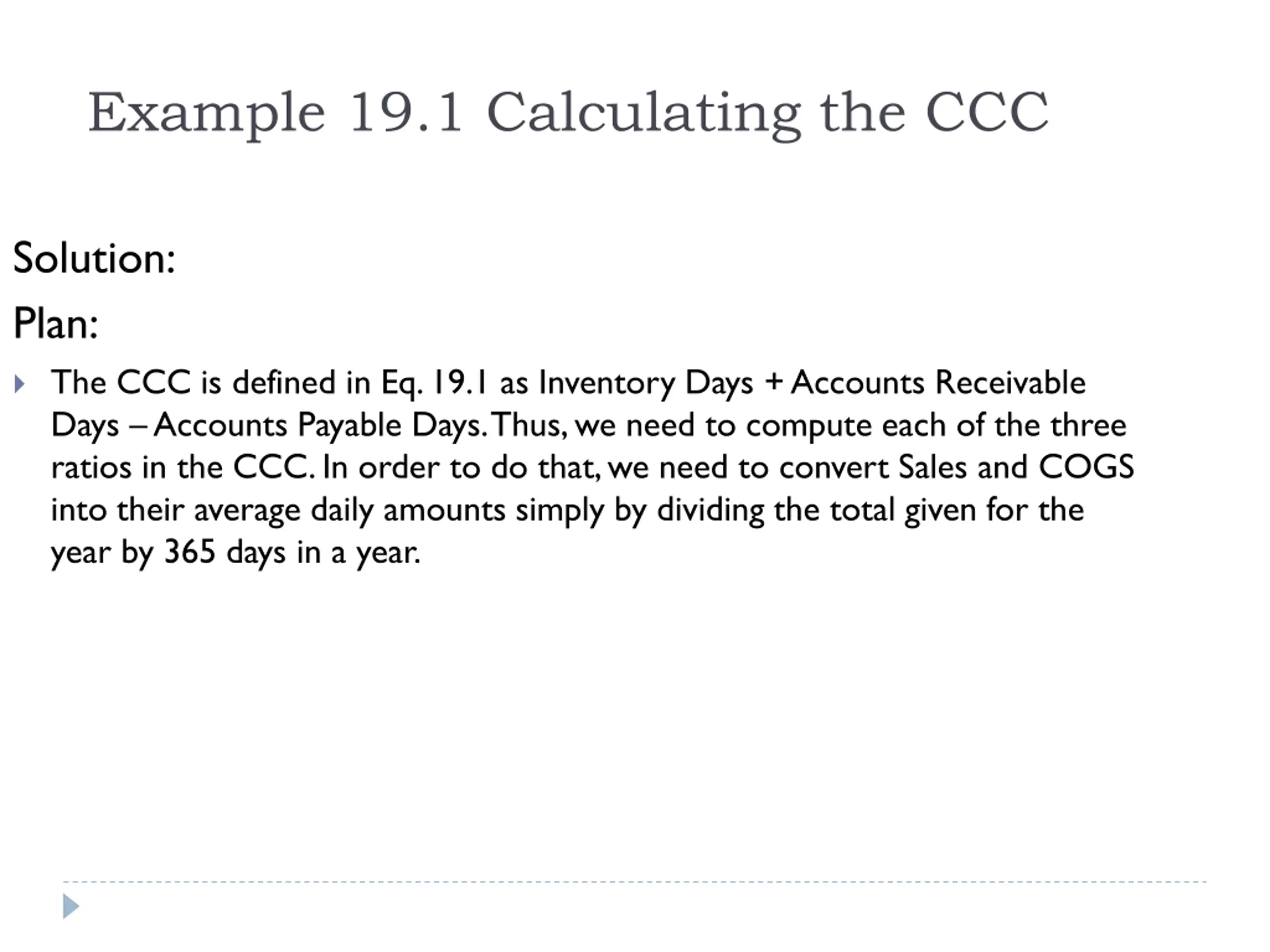 Example 19.1 Calculating the CCC

Solution:

Plan:

The CCC is defined in Eq. 19.1 as Inventory Days + Accounts Receivable Days – Accounts Payable Days. Thus, we need to compute each of the three ratios in the CCC. In order to do that, we need to convert Sales and COGS into their average daily amounts simply by dividing the total given for the year by 365 days in a year.